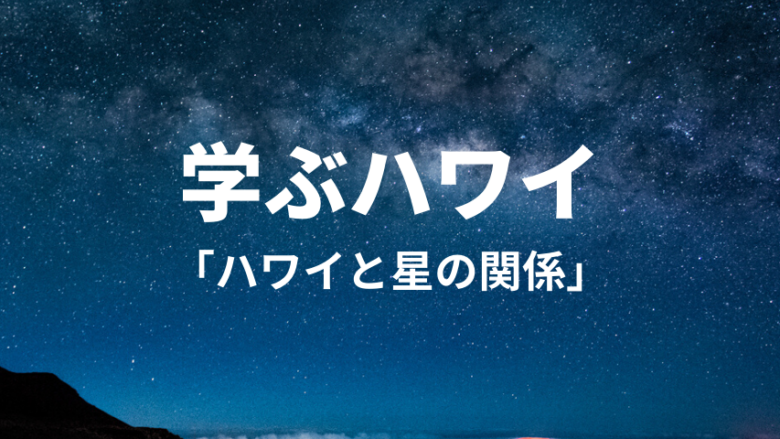 学ぶハワイ

「ハワイと星の関係」